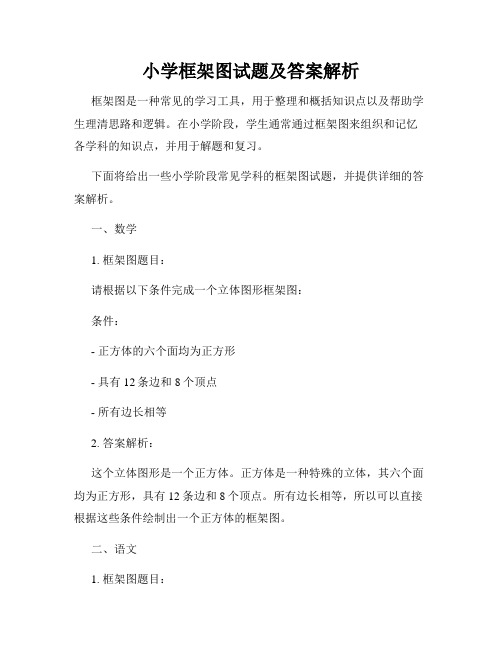 小学框架图试题及答案解析

框架图是一种常见的学习工具，用于整理和概括知识点以及帮助学生理清思路和逻辑。在小学阶段，学生通常通过框架图来组织和记忆各学科的知识点，并用于解题和复习。

下面将给出一些小学阶段常见学科的框架图试题，并提供详细的答案解析。

一、数学

1. 框架图题目：

请根据以下条件完成一个立体图形框架图：

条件：

- 正方体的六个面均为正方形

- 具有 12 条边和 8 个顶点

- 所有边长相等

2. 答案解析：

这个立体图形是一个正方体。正方体是一种特殊的立体，其六个面均为正方形，具有 12 条边和 8 个顶点。所有边长相等，所以可以直接根据这些条件绘制出一个正方体的框架图。

二、语文

1. 框架图题目：